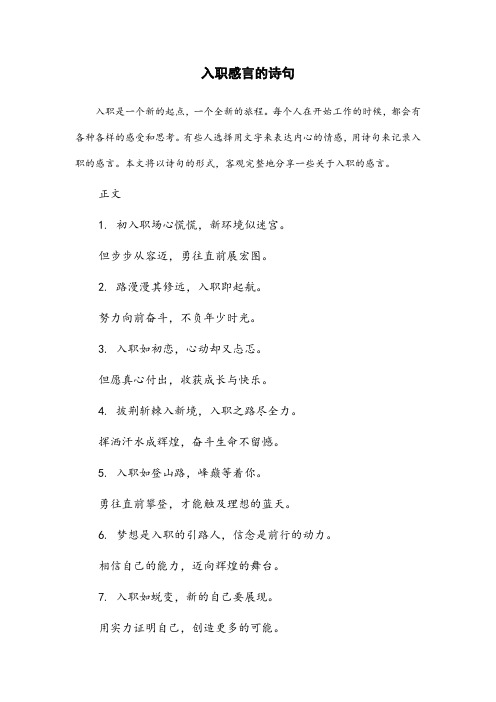 入职感言的诗句

入职是一个新的起点，一个全新的旅程。每个人在开始工作的时候，都会有各种各样的感受和思考。有些人选择用文字来表达内心的情感，用诗句来记录入职的感言。本文将以诗句的形式，客观完整地分享一些关于入职的感言。

正文

1. 初入职场心慌慌，新环境似迷宫。

但步步从容迈，勇往直前展宏图。

2. 路漫漫其修远，入职即起航。

努力向前奋斗，不负年少时光。

3. 入职如初恋，心动却又忐忑。

但愿真心付出，收获成长与快乐。

4. 披荆斩棘入新境，入职之路尽全力。

挥洒汗水成辉煌，奋斗生命不留憾。

5. 入职如登山路，峰巅等着你。

勇往直前攀登，才能触及理想的蓝天。

6. 梦想是入职的引路人，信念是前行的动力。

相信自己的能力，迈向辉煌的舞台。

7. 入职如蜕变，新的自己要展现。

用实力证明自己，创造更多的可能。